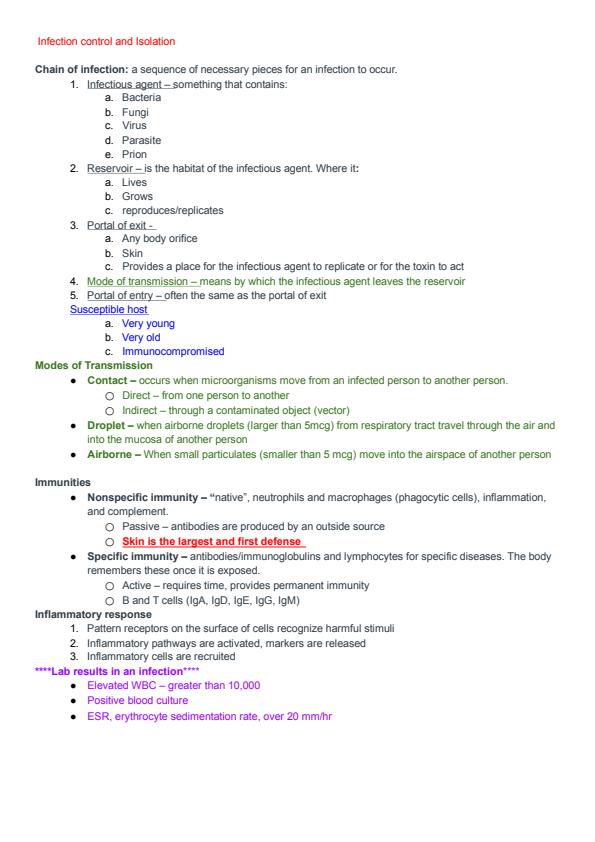 Infection control and Isolation

Chain of infection: a sequence of necessary pieces for an infection to occur.
1. Infectious agent – something that contains:
a. Bacteria
b. Fungi
c. Virus
d. Parasite
e. Prion
2. Reservoir – is the habitat of the infectious agent. Where it:
a. Lives
b. Grows
c. reproduces/replicates
3. Portal of exit -
a. Any body orifice
b. Skin
c. Provides a place for the infectious agent to replicate or for the toxin to act
4. Mode of transmission – means by which the infectious agent leaves the reservoir
5. Portal of entry – often the same as the portal of exit
Susceptible host
a. Very young
b. Very old
c. Immunocompromised
Modes of Transmission
● Contact – occurs when microorganisms move from an infected person to another person.
○ Direct – from one person to another
○ Indirect – through a contaminated object (vector)
● Droplet – when airborne droplets (larger than 5mcg) from respiratory tract travel through the air and into the mucosa of another person
● Airborne – When small particulates (smaller than 5 mcg) move into the airspace of another person

Immunities
● Nonspecific immunity – "native", neutrophils and macrophages (phagocytic cells), inflammation, and complement.
○ Passive – antibodies are produced by an outside source
○ Skin is the largest and first defense
● Specific immunity – antibodies/immunoglobulins and lymphocytes for specific diseases. The body remembers these once it is exposed.
○ Active – requires time, provides permanent immunity
○ B and T cells (IgA, IgD, IgE, IgG, IgM)
Inflammatory response
1. Pattern receptors on the surface of cells recognize harmful stimuli
2. Inflammatory pathways are activated, markers are released
3. Inflammatory cells are recruited
****Lab results in an infection****
● Elevated WBC – greater than 10,000
● Positive blood culture
● ESR, erythrocyte sedimentation rate, over 20 mm/hr